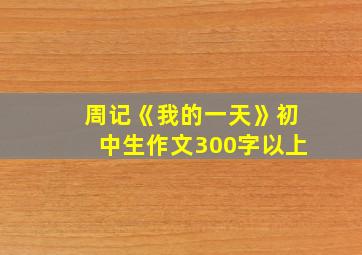 周记《我的一天》初中生作文300字以上